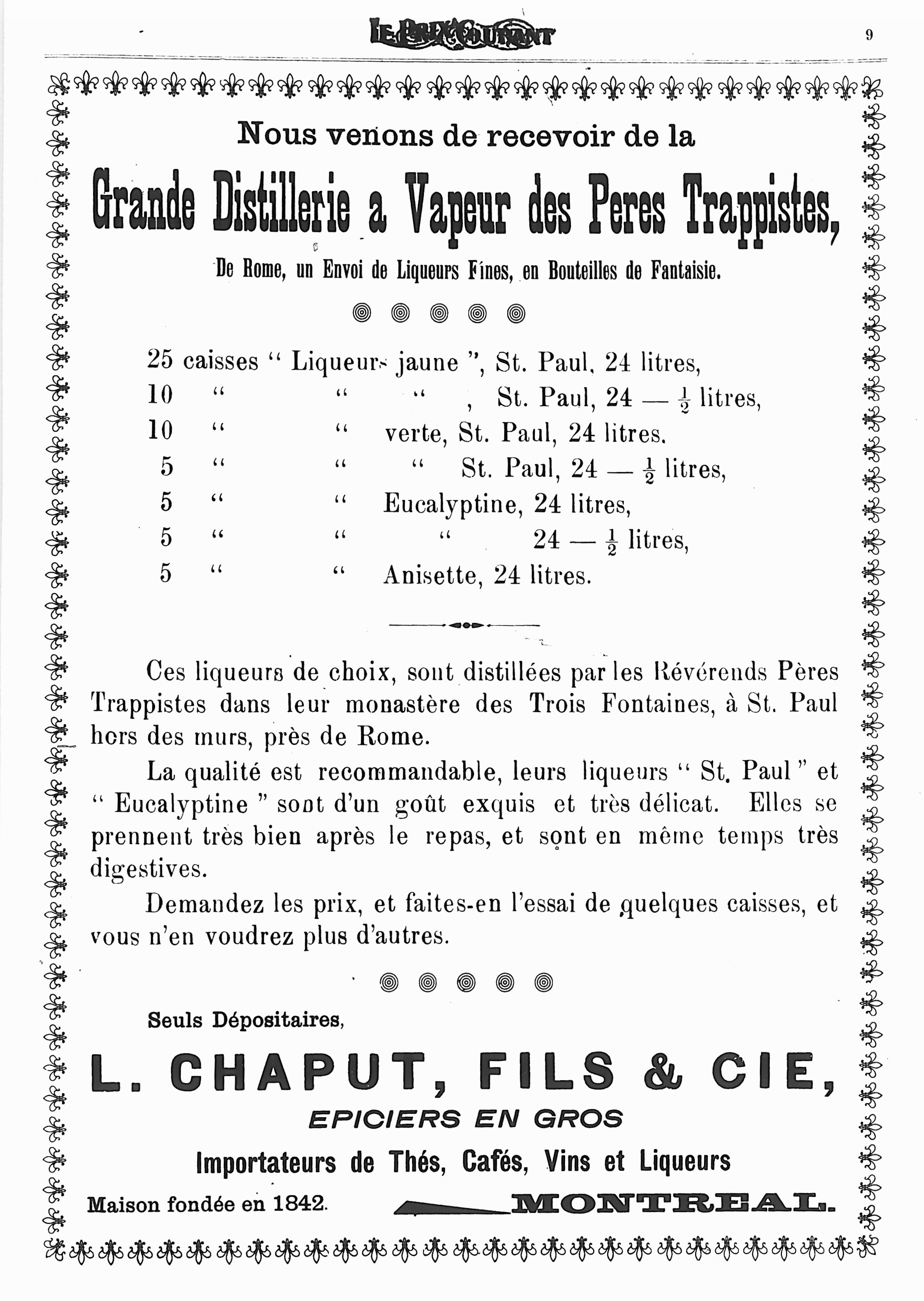 LE PRIX COURANT

9

Nous venons de recevoir de la

Grande Distillerie a Vapeur des Peres Trappistes,

De Rome, un Envoi de Liqueurs Fines, en Bouteilles de Fantaisie.

25 caisses " Liqueurs jaune ", St. Paul, 24 litres,
10 " " " , St. Paul, 24 — $\frac{1}{2}$ litres,
10 " " verte, St. Paul, 24 litres.
5 " " " St. Paul, 24 — $\frac{1}{2}$ litres,
5 " " Eucalyptine, 24 litres,
5 " " " 24 — $\frac{1}{2}$ litres,
5 " " Anisette, 24 litres.

Ces liqueurs de choix, sont distillées par les Révérends Pères Trappistes dans leur monastère des Trois Fontaines, à St. Paul hors des murs, près de Rome.

La qualité est recommandable, leurs liqueurs " St. Paul " et " Eucalyptine " sont d'un goût exquis et très délicat. Elles se prennent très bien après le repas, et sont en même temps très digestives.

Demandez les prix, et faites-en l'essai de quelques caisses, et vous n'en voudrez plus d'autres.

Seuls Dépositaires,

L. CHAPUT, FILS & CIE,

EPICIERS EN GROS

Importateurs de Thés, Cafés, Vins et Liqueurs

Maison fondée en 1842.

MONTREAL.